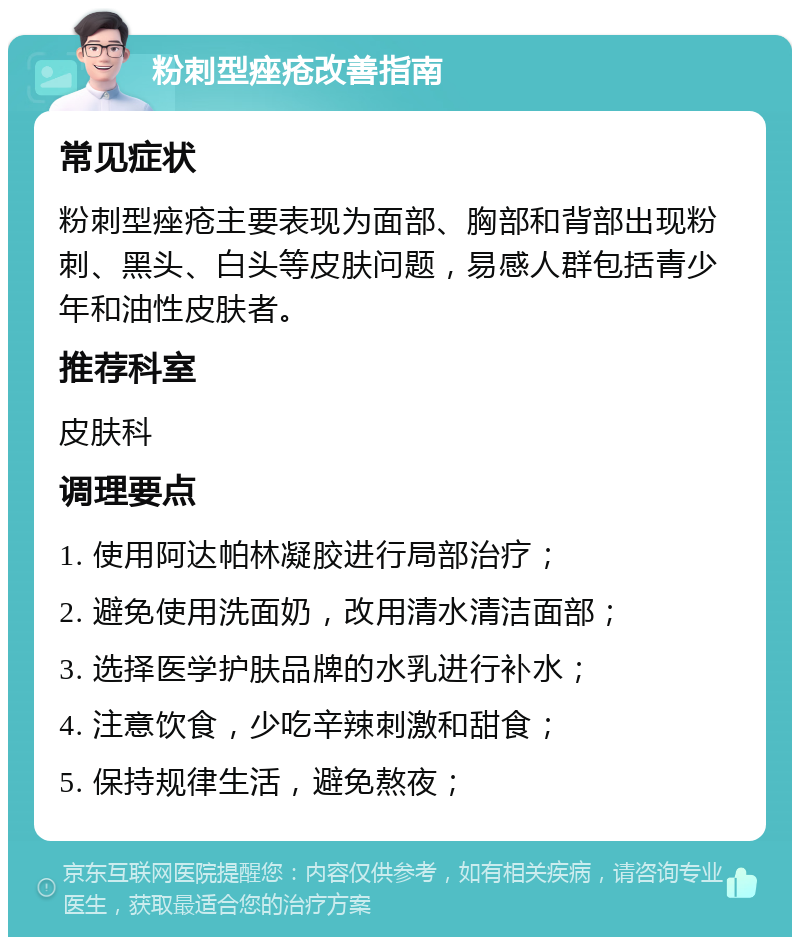 粉刺型痤疮改善指南

常见症状

粉刺型痤疮主要表现为面部、胸部和背部出现粉刺、黑头、白头等皮肤问题，易感人群包括青少年和油性皮肤者。

推荐科室

皮肤科

调理要点

1. 使用阿达帕林凝胶进行局部治疗；

2. 避免使用洗面奶，改用清水清洁面部；

3. 选择医学护肤品牌的水乳进行补水；

4. 注意饮食，少吃辛辣刺激和甜食；

5. 保持规律生活，避免熬夜；

京东互联网医院提醒您：内容仅供参考，如有相关疾病，请咨询专业医生，获取最适合您的治疗方案